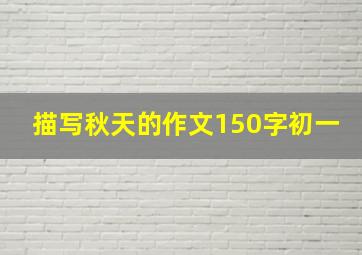 描写秋天的作文150字初一